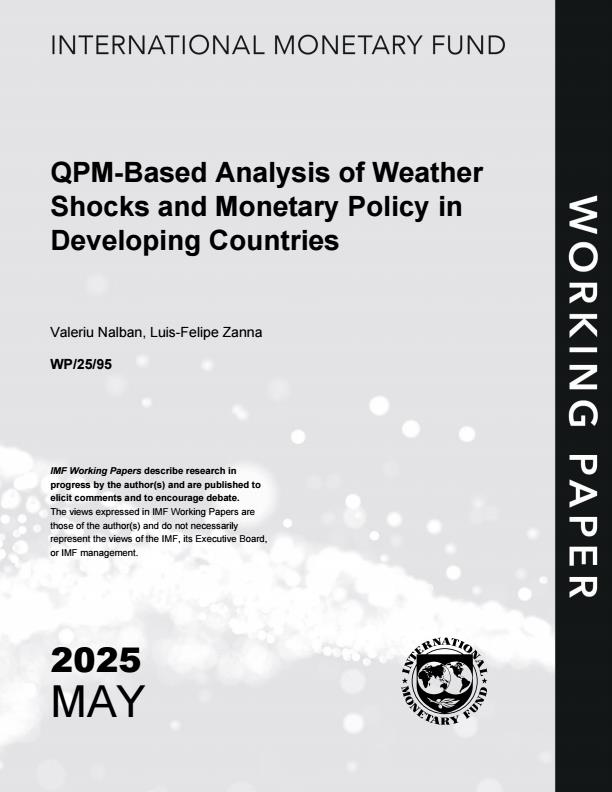 INTERNATIONAL MONETARY FUND

QPM-Based Analysis of Weather Shocks and Monetary Policy in Developing Countries

Valeriu Nalban, Luis-Felipe Zanna

WP/25/95

IMF Working Papers describe research in progress by the author(s) and are published to elicit comments and to encourage debate.
The views expressed in IMF Working Papers are those of the author(s) and do not necessarily represent the views of the IMF, its Executive Board, or IMF management.

2025
MAY

INTERNATIONAL MONETARY FUND

WORKING PAPER